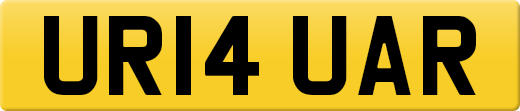 UR14 UAR